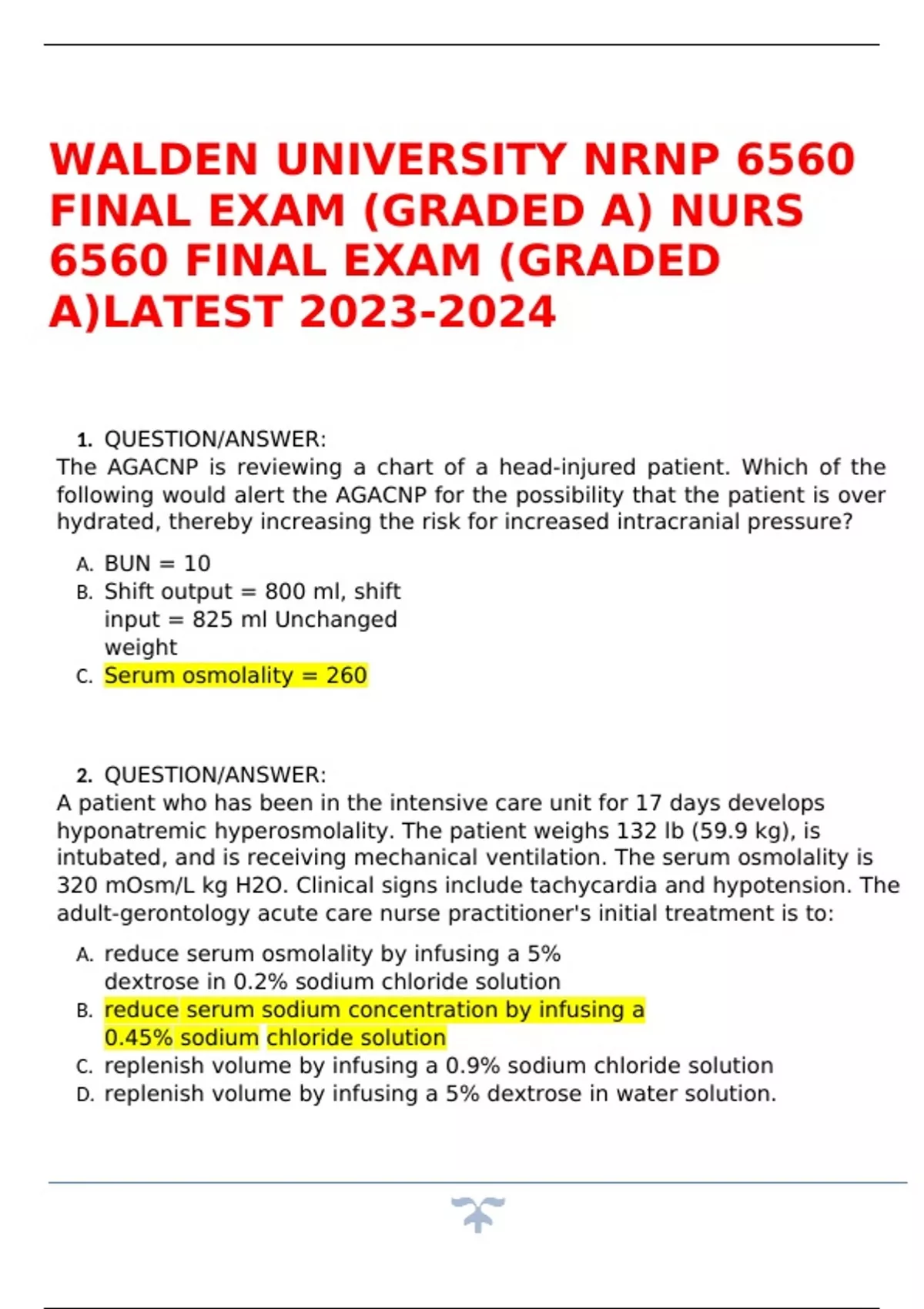 WALDEN UNIVERSITY NRNP 6560 FINAL EXAM (GRADED A) NURS 6560 FINAL EXAM (GRADED A)LATEST 2023-2024

1. QUESTION/ANSWER:
The AGACNP is reviewing a chart of a head-injured patient. Which of the following would alert the AGACNP for the possibility that the patient is over hydrated, thereby increasing the risk for increased intracranial pressure?

A. BUN = 10
B. Shift output = 800 ml, shift input = 825 ml Unchanged weight
C. Serum osmolality = 260

2. QUESTION/ANSWER:
A patient who has been in the intensive care unit for 17 days develops hyponatremic hyperosmolality. The patient weighs 132 lb (59.9 kg), is intubated, and is receiving mechanical ventilation. The serum osmolality is 320 mOsm/L kg H2O. Clinical signs include tachycardia and hypotension. The adult-gerontology acute care nurse practitioner's initial treatment is to:

A. reduce serum osmolality by infusing a 5% dextrose in 0.2% sodium chloride solution
B. reduce serum sodium concentration by infusing a 0.45% sodium chloride solution
C. replenish volume by infusing a 0.9% sodium chloride solution
D. replenish volume by infusing a 5% dextrose in water solution.